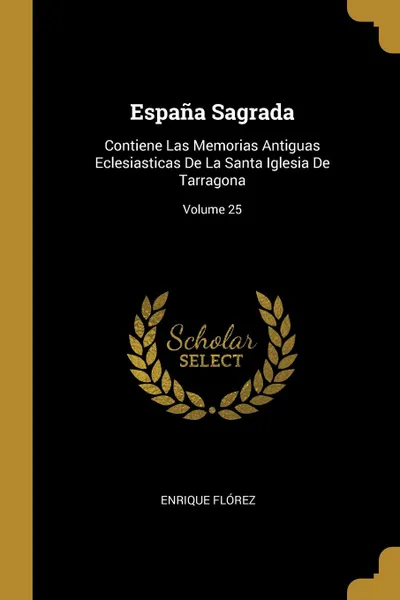 España Sagrada

Contiene Las Memorias Antiguas Eclesiasticas De La Santa Iglesia De Tarragona

Volume 25

Scholar
SELECT

ENRIQUE FLÓREZ